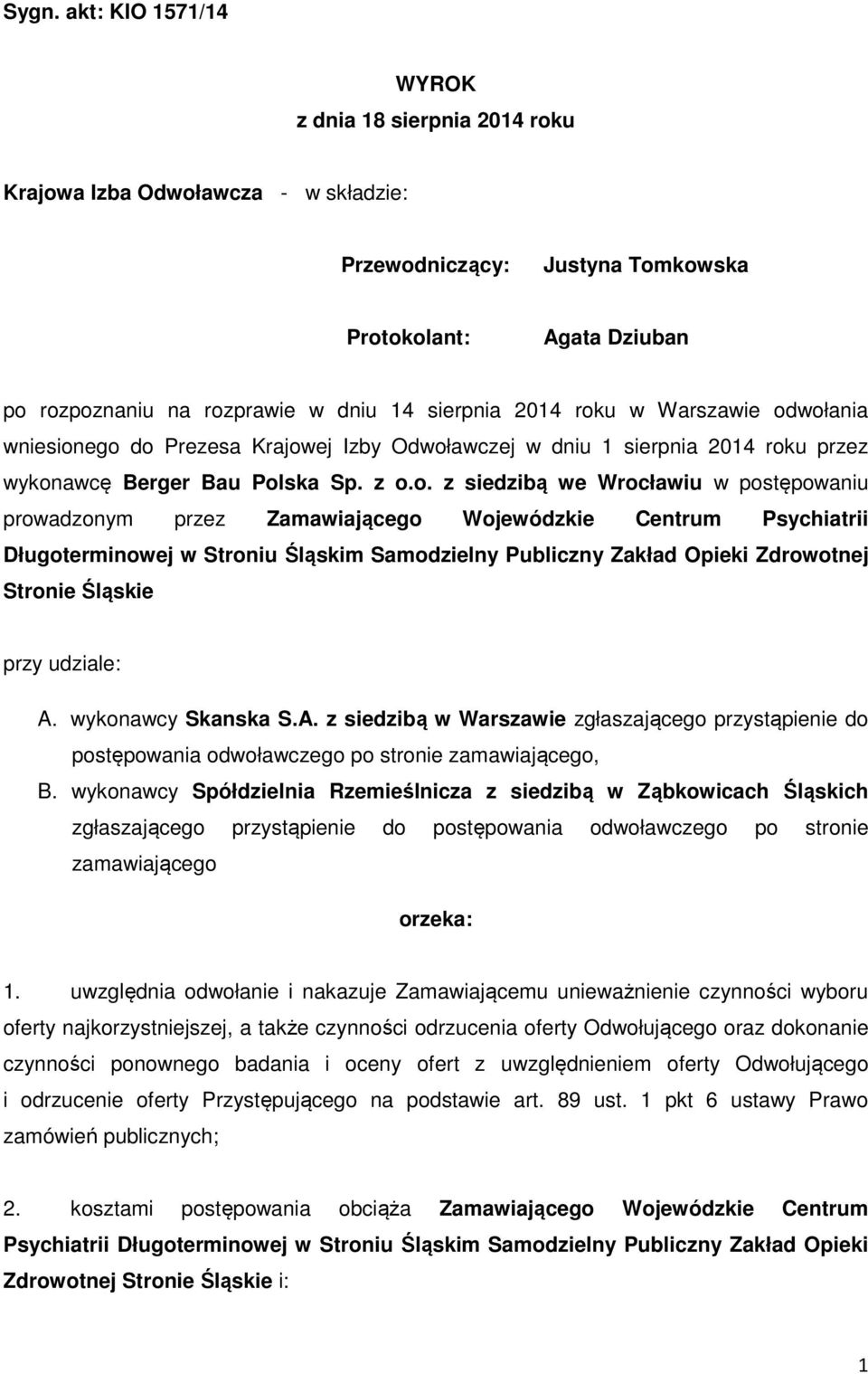 Sygn. akt: KIO 1571/14

WYROK
z dnia 18 sierpnia 2014 roku

Krajowa Izba Odwoławcza - w składzie:

Przewodniczący: Justyna Tomkowska

Protokolant: Agata Dziuban

po rozpoznaniu na rozprawie w dniu 14 sierpnia 2014 roku w Warszawie odwołania wniesionego do Prezesa Krajowej Izby Odwoławczej w dniu 1 sierpnia 2014 roku przez wykonawcę Berger Bau Polska Sp. z o.o. z siedzibą we Wrocławiu w postępowaniu prowadzonym przez Zamawiającego Wojewódzkie Centrum Psychiatrii Długoterminowej w Stroniu Śląskim Samodzielny Publiczny Zakład Opieki Zdrowotnej Stronie Śląskie

przy udziale:

A. wykonawcy Skanska S.A. z siedzibą w Warszawie zgłaszającego przystąpienie do postępowania odwoławczego po stronie zamawiającego,

B. wykonawcy Spółdzielnia Rzemieślnicza z siedzibą w Ząbkowicach Śląskich zgłaszającego przystąpienie do postępowania odwoławczego po stronie zamawiającego

orzeka:

1. uwzględnia odwołanie i nakazuje Zamawiającemu unieważnienie czynności wyboru oferty najkorzystniejszej, a także czynności odrzucenia oferty Odwołującego oraz dokonanie czynności ponownego badania i oceny ofert z uwzględnieniem oferty Odwołującego i odrzucenie oferty Przystępującego na podstawie art. 89 ust. 1 pkt 6 ustawy Prawo zamówień publicznych;

2. kosztami postępowania obciąża Zamawiającego Wojewódzkie Centrum Psychiatrii Długoterminowej w Stroniu Śląskim Samodzielny Publiczny Zakład Opieki Zdrowotnej Stronie Śląskie i:

1